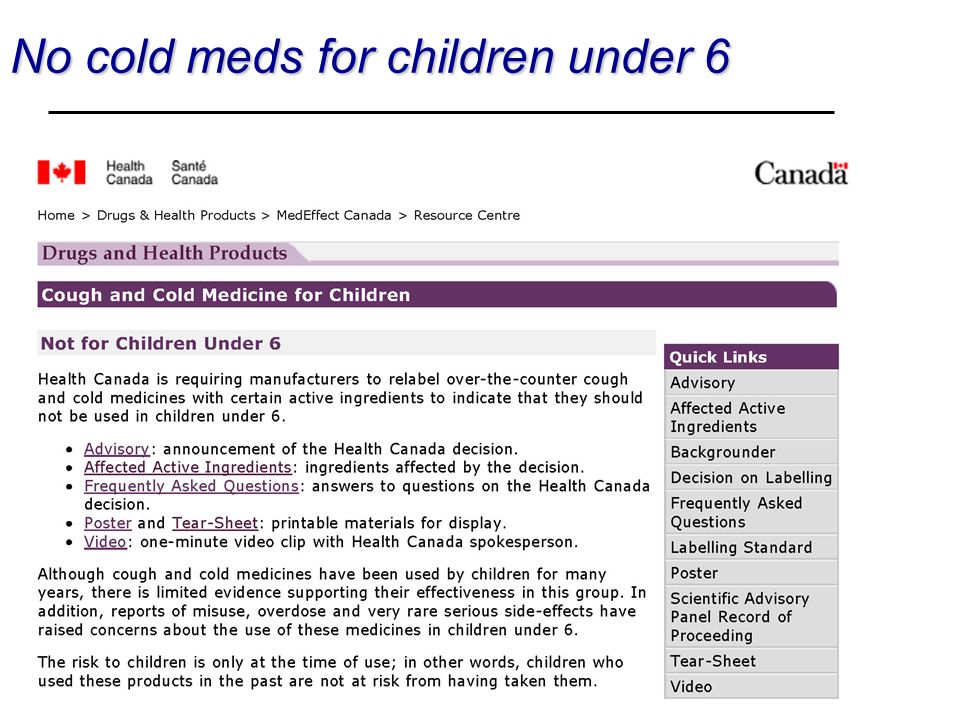 No cold meds for children under 6

Health Canada Santé Canada

Canada

Home > Drugs & Health Products > MedEffect Canada > Resource Centre

Drugs and Health Products

Cough and Cold Medicine for Children

Not for Children Under 6

Health Canada is requiring manufacturers to relabel over-the-counter cough and cold medicines with certain active ingredients to indicate that they should not be used in children under 6.

- Advisory: announcement of the Health Canada decision.
- Affected Active Ingredients: ingredients affected by the decision.
- Frequently Asked Questions: answers to questions on the Health Canada decision.
- Poster and Tear-Sheet: printable materials for display.
- Video: one-minute video clip with Health Canada spokesperson.

Although cough and cold medicines have been used by children for many years, there is limited evidence supporting their effectiveness in this group. In addition, reports of misuse, overdose and very rare serious side-effects have raised concerns about the use of these medicines in children under 6.

The risk to children is only at the time of use; in other words, children who used these products in the past are not at risk from having taken them.

Quick Links
Advisory
Affected Active Ingredients
Backgrounder
Decision on Labelling
Frequently Asked Questions
Labelling Standard
Poster
Scientific Advisory Panel Record of Proceeding
Tear-Sheet
Video